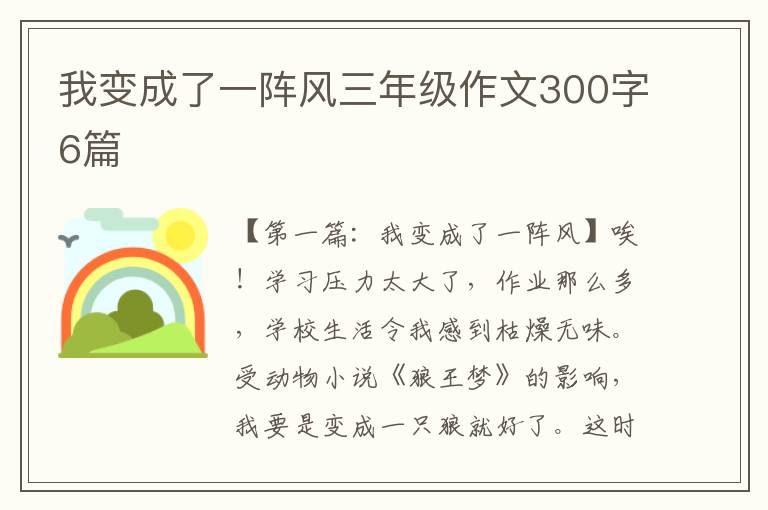 我变成了一阵风三年级作文300字6篇

【第一篇：我变成了一阵风】唉！学习压力太大了，作业那么多，学校生活令我感到枯燥无味。受动物小说《狼王梦》的影响，我要是变成一只狼就好了。这时